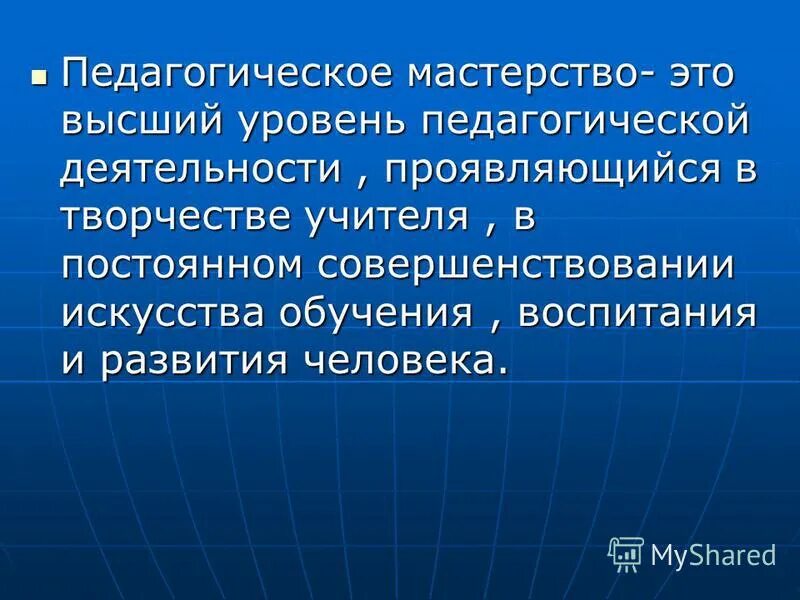 Педагогическое мастерство- это высший уровень педагогической деятельности , проявляющийся в творчестве учителя , в постоянном совершенствовании искусства обучения , воспитания и развития человека.

MyShared